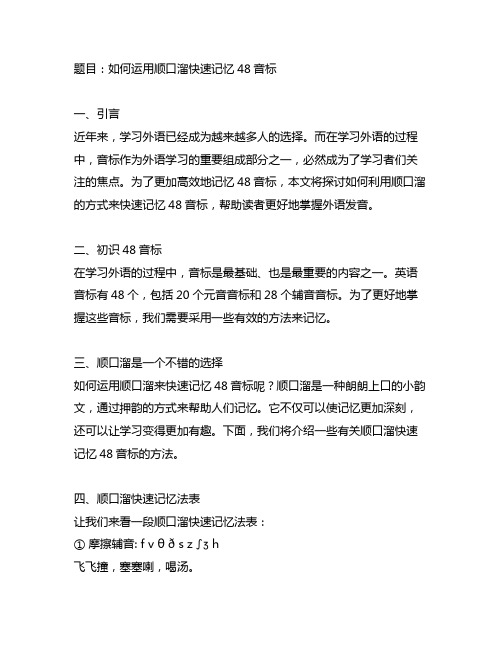 题目：如何运用顺口溜快速记忆 48 音标

一、引言
近年来，学习外语已经成为越来越多人的选择。而在学习外语的过程中，音标作为外语学习的重要组成部分之一，必然成为了学习者们关注的焦点。为了更加高效地记忆 48 音标，本文将探讨如何利用顺口溜的方式来快速记忆 48 音标，帮助读者更好地掌握外语发音。

二、初识 48 音标
在学习外语的过程中，音标是最基础、也是最重要的内容之一。英语音标有 48 个，包括 20 个元音音标和 28 个辅音音标。为了更好地掌握这些音标，我们需要采用一些有效的方法来记忆。

三、顺口溜是一个不错的选择
如何运用顺口溜来快速记忆 48 音标呢？顺口溜是一种朗朗上口的小韵文，通过押韵的方式来帮助人们记忆。它不仅可以使记忆更加深刻，还可以让学习变得更加有趣。下面，我们将介绍一些有关顺口溜快速记忆 48 音标的方法。

四、顺口溜快速记忆法表
让我们来看一段顺口溜快速记忆法表：
① 摩擦辅音: f v θ ð s z ʃ ʒ h
飞飞撞，塞塞喇，喝汤。